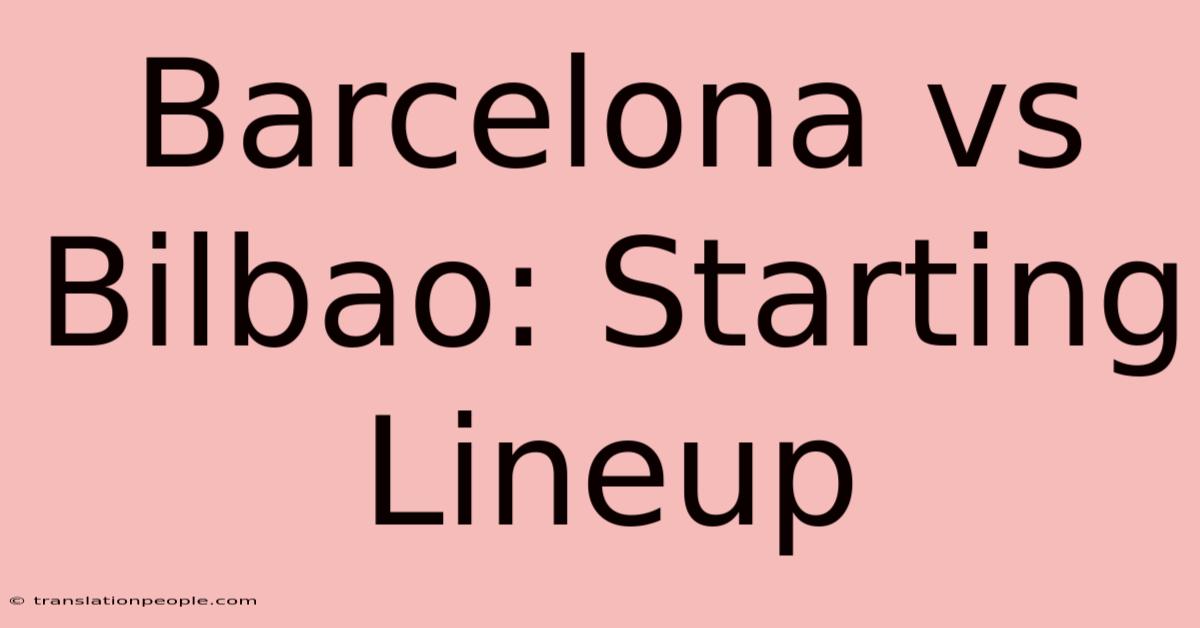 Barcelona vs Bilbao: Starting Lineup

© translationpeople.com